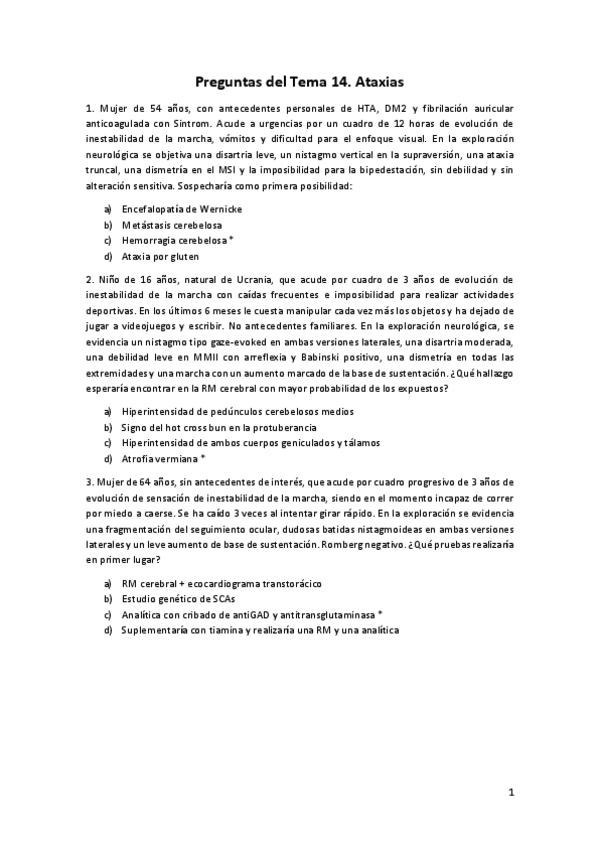 Preguntas del Tema 14. Ataxias

1. Mujer de 54 años, con antecedentes personales de HTA, DM2 y fibrilación auricular anticoagulada con Sintrom. Acude a urgencias por un cuadro de 12 horas de evolución de inestabilidad de la marcha, vómitos y dificultad para el enfoque visual. En la exploración neurológica se objetiva una disartria leve, un nistagmo vertical en la supraversión, una ataxia truncal, una dismetría en el MSI y la imposibilidad para la bipedestación, sin debilidad y sin alteración sensitiva. Sospecharía como primera posibilidad:

a) Encefalopatía de Wernicke
b) Metástasis cerebelosa
c) Hemorragia cerebelosa *
d) Ataxia por gluten

2. Niño de 16 años, natural de Ucrania, que acude por cuadro de 3 años de evolución de inestabilidad de la marcha con caídas frecuentes e imposibilidad para realizar actividades deportivas. En los últimos 6 meses le cuesta manipular cada vez más los objetos y ha dejado de jugar a videojuegos y escribir. No antecedentes familiares. En la exploración neurológica, se evidencia un nistagmo tipo gaze-evoked en ambas versiones laterales, una disartria moderada, una debilidad leve en MMII con arreflexia y Babinski positivo, una dismetría en todas las extremidades y una marcha con un aumento marcado de la base de sustentación. ¿Qué hallazgo esperaría encontrar en la RM cerebral con mayor probabilidad de los expuestos?

a) Hiperintensidad de pedúnculos cerebelosos medios
b) Signo del hot cross bun en la protuberancia
c) Hiperintensidad de ambos cuerpos geniculados y tálamos
d) Atrofia vermiana *

3. Mujer de 64 años, sin antecedentes de interés, que acude por cuadro progresivo de 3 años de evolución de sensación de inestabilidad de la marcha, siendo en el momento incapaz de correr por miedo a caerse. Se ha caído 3 veces al intentar girar rápido. En la exploración se evidencia una fragmentación del seguimiento ocular, dudosas batidas nistagmoideas en ambas versiones laterales y un leve aumento de base de sustentación. Romberg negativo. ¿Qué pruebas realizaría en primer lugar?

a) RM cerebral + ecocardiograma transtorácico
b) Estudio genético de SCAs
c) Analítica con cribado de antiGAD y antitransglutaminasa *
d) Suplementaría con tiamina y realizaría una RM y una analítica

1